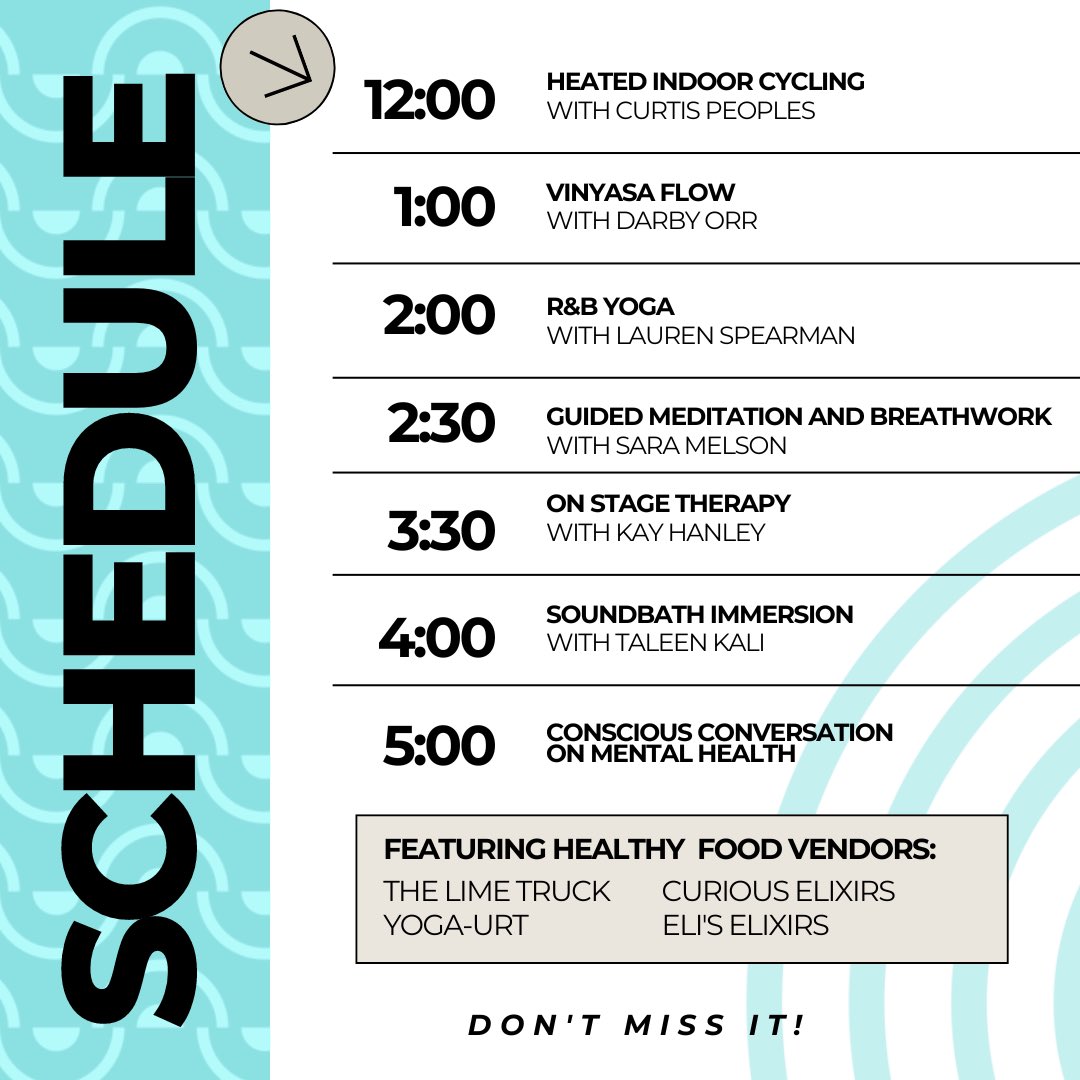 SCHEDULE

12:00 HEATED INDOOR CYCLING
WITH CURTIS PEOPLES

1:00 VINYASA FLOW
WITH DARBY ORR

2:00 R&B YOGA
WITH LAUREN SPEARMAN

2:30 GUIDED MEDITATION AND BREATHWORK
WITH SARA MELSON

3:30 ON STAGE THERAPY
WITH KAY HANLEY

4:00 SOUNDBATH IMMERSION
WITH TALEEN KALI

5:00 CONSCIOUS CONVERSATION ON MENTAL HEALTH

FEATURING HEALTHY FOOD VENDORS:
THE LIME TRUCK
YOGA-URT
CURIOUS ELIXIRS
ELI'S ELIXIRS

DON'T MISS IT!